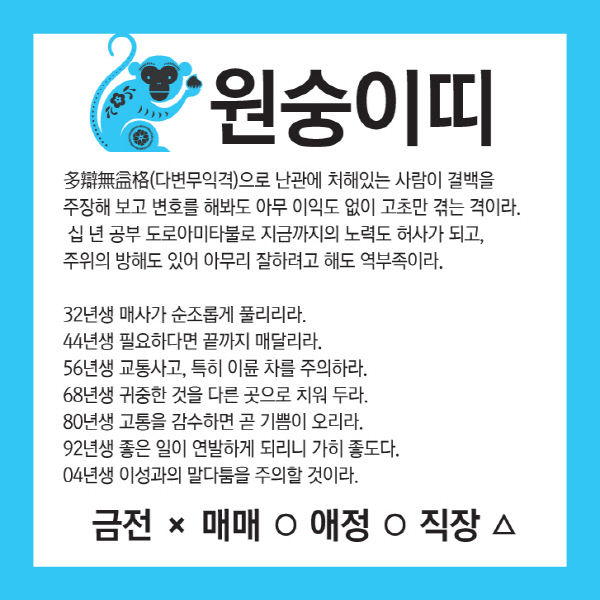 원숭이띠

多辯無益格(다변무익격)으로 난관에 처해있는 사람이 결백을 주장해 보고 변호를 해봐도 아무 이익도 없이 고초만 겪는 격이라. 십 년 공부 도로아미타불로 지금까지의 노력도 허사가 되고, 주위의 방해도 있어 아무리 잘하려고 해도 역부족이라.

32년생 매사가 순조롭게 풀리리라.
44년생 필요하다면 끝까지 매달리라.
56년생 교통사고, 특히 이륜 차를 주의하라.
68년생 귀중한 것을 다른 곳으로 치워 두라.
80년생 고통을 감수하면 곧 기쁨이 오리라.
92년생 좋은 일이 연발하게 되리니 가히 좋도다.
04년생 이성과의 말다툼을 주의할 것이라.

금전 × 매매 ○ 애정 ○ 직장 △